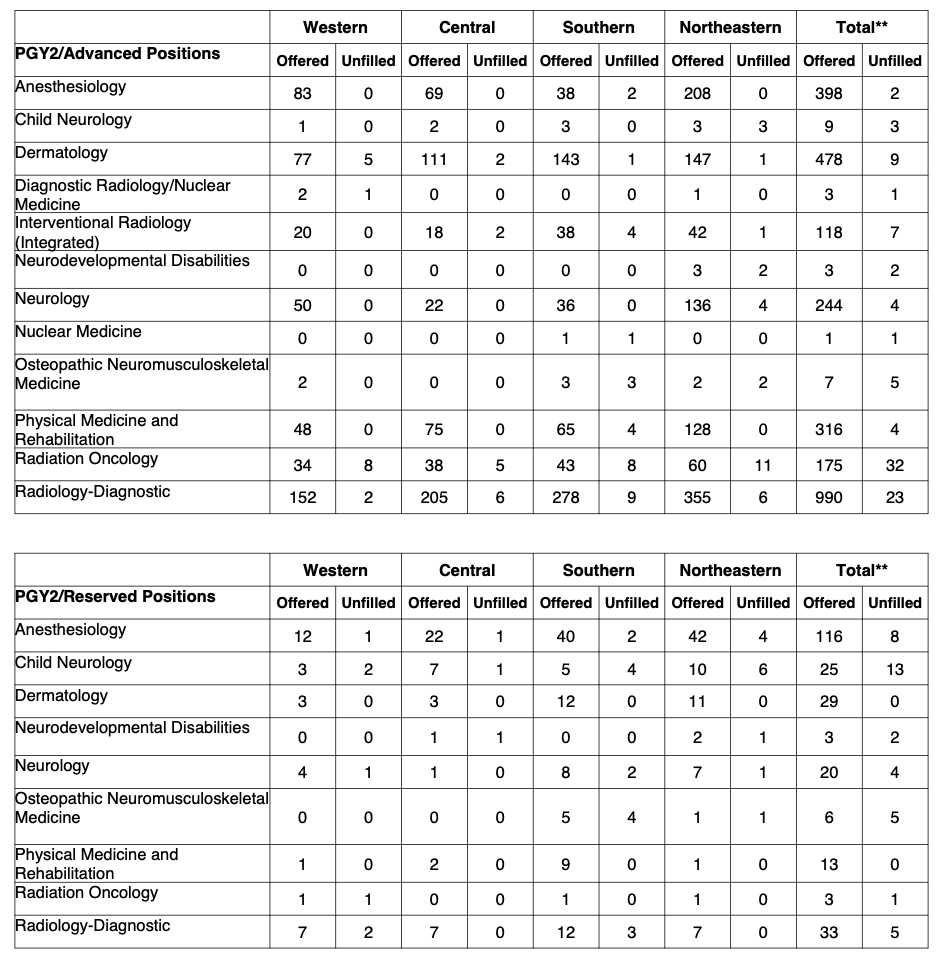 | | Western | | Central | | Southern | | Northeastern | | Total** | |
|---|---|---|---|---|---|---|---|---|---|---|
| PGY2/Advanced Positions | Offered | Unfilled | Offered | Unfilled | Offered | Unfilled | Offered | Unfilled | Offered | Unfilled |
| Anesthesiology | 83 | 0 | 69 | 0 | 38 | 2 | 208 | 0 | 398 | 2 |
| Child Neurology | 1 | 0 | 2 | 0 | 3 | 0 | 3 | 3 | 9 | 3 |
| Dermatology | 77 | 5 | 111 | 2 | 143 | 1 | 147 | 1 | 478 | 9 |
| Diagnostic Radiology/Nuclear Medicine | 2 | 1 | 0 | 0 | 0 | 0 | 1 | 0 | 3 | 1 |
| Interventional Radiology (Integrated) | 20 | 0 | 18 | 2 | 38 | 4 | 42 | 1 | 118 | 7 |
| Neurodevelopmental Disabilities | 0 | 0 | 0 | 0 | 0 | 0 | 3 | 2 | 3 | 2 |
| Neurology | 50 | 0 | 22 | 0 | 36 | 0 | 136 | 4 | 244 | 4 |
| Nuclear Medicine | 0 | 0 | 0 | 0 | 1 | 1 | 0 | 0 | 1 | 1 |
| Osteopathic Neuromusculoskeletal Medicine | 2 | 0 | 0 | 0 | 3 | 3 | 2 | 2 | 7 | 5 |
| Physical Medicine and Rehabilitation | 48 | 0 | 75 | 0 | 65 | 4 | 128 | 0 | 316 | 4 |
| Radiation Oncology | 34 | 8 | 38 | 5 | 43 | 8 | 60 | 11 | 175 | 32 |
| Radiology-Diagnostic | 152 | 2 | 205 | 6 | 278 | 9 | 355 | 6 | 990 | 23 |

| | Western | | Central | | Southern | | Northeastern | | Total** | |
|---|---|---|---|---|---|---|---|---|---|---|
| PGY2/Reserved Positions | Offered | Unfilled | Offered | Unfilled | Offered | Unfilled | Offered | Unfilled | Offered | Unfilled |
| Anesthesiology | 12 | 1 | 22 | 1 | 40 | 2 | 42 | 4 | 116 | 8 |
| Child Neurology | 3 | 2 | 7 | 1 | 5 | 4 | 10 | 6 | 25 | 13 |
| Dermatology | 3 | 0 | 3 | 0 | 12 | 0 | 11 | 0 | 29 | 0 |
| Neurodevelopmental Disabilities | 0 | 0 | 1 | 1 | 0 | 0 | 2 | 1 | 3 | 2 |
| Neurology | 4 | 1 | 1 | 0 | 8 | 2 | 7 | 1 | 20 | 4 |
| Osteopathic Neuromusculoskeletal Medicine | 0 | 0 | 0 | 0 | 5 | 4 | 1 | 1 | 6 | 5 |
| Physical Medicine and Rehabilitation | 1 | 0 | 2 | 0 | 9 | 0 | 1 | 0 | 13 | 0 |
| Radiation Oncology | 1 | 1 | 0 | 0 | 1 | 0 | 1 | 0 | 3 | 1 |
| Radiology-Diagnostic | 7 | 2 | 7 | 0 | 12 | 3 | 7 | 0 | 33 | 5 |